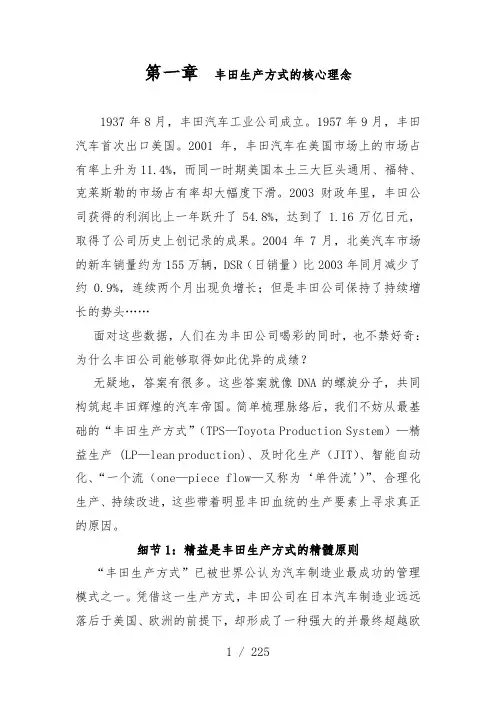 第一章　丰田生产方式的核心理念

1937 年 8 月，丰田汽车工业公司成立。1957 年 9 月，丰田汽车首次出口美国。2001 年，丰田汽车在美国市场上的市场占有率上升为 11.4%，而同一时期美国本土三大巨头通用、福特、克莱斯勒的市场占有率却大幅度下滑。2003 财政年里，丰田公司获得的利润比上一年跃升了 54.8%，达到了 1.16 万亿日元，取得了公司历史上创记录的成果。2004 年 7 月，北美汽车市场的新车销量约为 155 万辆，DSR（日销量）比 2003 年同月减少了约 0.9%，连续两个月出现负增长；但是丰田公司保持了持续增长的势头……

面对这些数据，人们在为丰田公司喝彩的同时，也不禁好奇：为什么丰田公司能够取得如此优异的成绩？

无疑地，答案有很多。这些答案就像 DNA 的螺旋分子，共同构筑起丰田辉煌的汽车帝国。简单梳理脉络后，我们不妨从最基础的“丰田生产方式”（TPS—Toyota Production System）—精益生产（LP—lean production）、及时化生产（JIT）、智能自动化、“一个流（one—piece flow—又称为‘单件流’）”、合理化生产、持续改进，这些带着明显丰田血统的生产要素上寻求真正的原因。

细节 1：精益是丰田生产方式的精髓原则

“丰田生产方式”已被世界公认为汽车制造业最成功的管理模式之一。凭借这一生产方式，丰田公司在日本汽车制造业远远落后于美国、欧洲的前提下，却形成了一种强大的并最终超越欧

1 / 225